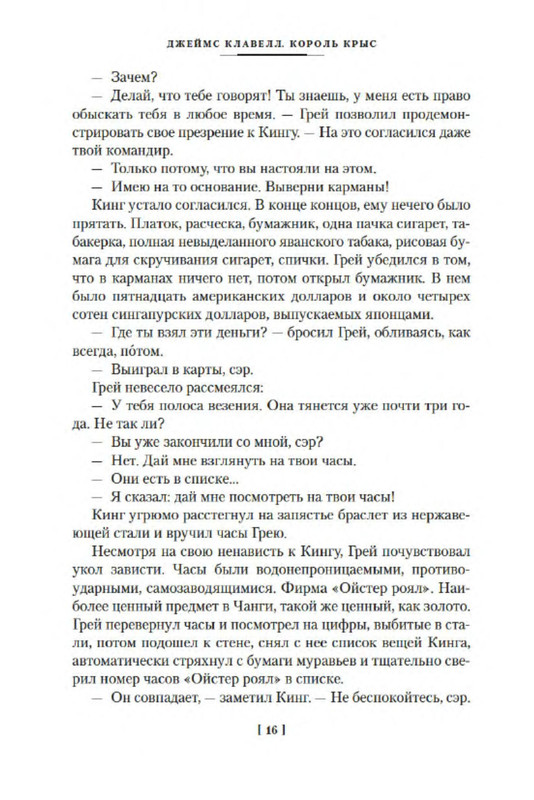 ДЖЕЙМС КЛАВЕЛЛ. КОРОЛЬ КРЫС

— Зачем?

— Делай, что тебе говорят! Ты знаешь, у меня есть право обыскать тебя в любое время. — Грей позволил продемонстрировать свое презрение к Кингу. — На это согласился даже твой командир.

— Только потому, что вы настояли на этом.

— Имею на то основание. Выверни карманы!

Кинг устало согласился. В конце концов, ему нечего было прятать. Платок, расческа, бумажник, одна пачка сигарет, табакерка, полная невыделанного яванского табака, рисовая бумага для скручивания сигарет, спички. Грей убедился в том, что в карманах ничего нет, потом открыл бумажник. В нем было пятнадцать американских долларов и около четырех сотен сингапурских долларов, выпускаемых японцами.

— Где ты взял эти деньги? — бросил Грей, обливаясь, как всегда, пóтом.

— Выиграл в карты, сэр.

Грей невесело рассмеялся:

— У тебя полоса везения. Она тянется уже почти три года. Не так ли?

— Вы уже закончили со мной, сэр?

— Нет. Дай мне взглянуть на твои часы.

— Они есть в списке...

— Я сказал: дай мне посмотреть на твои часы!

Кинг угрюмо расстегнул на запястье браслет из нержавеющей стали и вручил часы Грею.

Несмотря на свою ненависть к Кингу, Грей почувствовал укол зависти. Часы были водонепроницаемыми, противоударными, самозаводящимися. Фирма «Ойстер роял». Наиболее ценный предмет в Чанги, такой же ценный, как золото. Грей перевернул часы и посмотрел на цифры, выбитые в стали, потом подошел к стене, снял с нее список вещей Кинга, автоматически стряхнул с бумаги муравьев и тщательно сверил номер часов «Ойстер роял» в списке.

— Он совпадает, — заметил Кинг. — Не беспокойтесь, сэр.

[ 16 ]